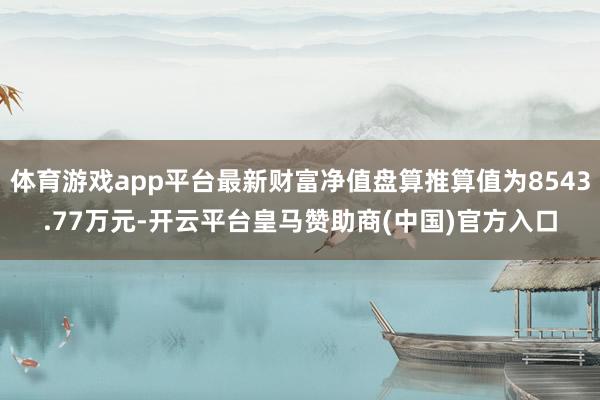 体育游戏app平台最新财富净值盘算推算值为8543.77万元-开云平台皇马赞助商(中国)官方入口